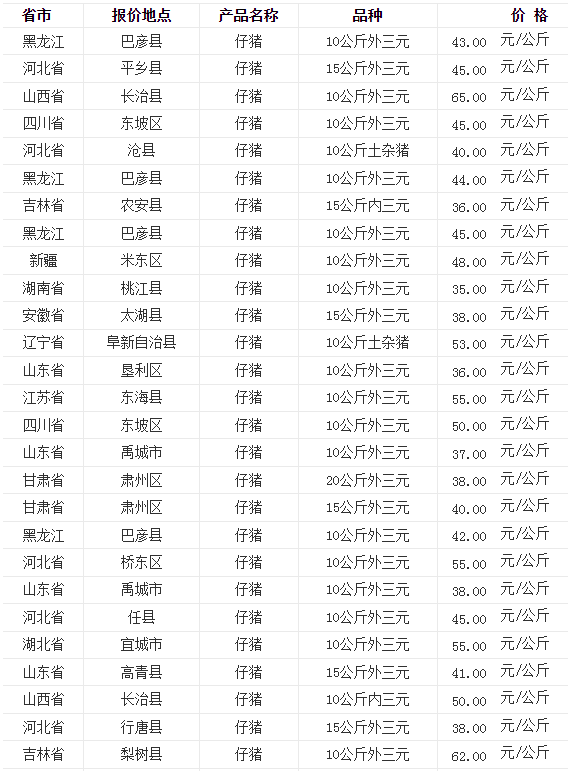 | 省市 | 报价地点 | 产品名称 | 品种 | 价 格 |
|---|---|---|---|---|
| 黑龙江 | 巴彦县 | 仔猪 | 10公斤外三元 | 43.00 元/公斤 |
| 河北省 | 平乡县 | 仔猪 | 15公斤外三元 | 45.00 元/公斤 |
| 山西省 | 长治县 | 仔猪 | 10公斤外三元 | 65.00 元/公斤 |
| 四川省 | 东坡区 | 仔猪 | 10公斤外三元 | 45.00 元/公斤 |
| 河北省 | 沧县 | 仔猪 | 10公斤土杂猪 | 40.00 元/公斤 |
| 黑龙江 | 巴彦县 | 仔猪 | 10公斤外三元 | 44.00 元/公斤 |
| 吉林省 | 农安县 | 仔猪 | 15公斤内三元 | 36.00 元/公斤 |
| 黑龙江 | 巴彦县 | 仔猪 | 10公斤外三元 | 45.00 元/公斤 |
| 新疆 | 米东区 | 仔猪 | 10公斤外三元 | 48.00 元/公斤 |
| 湖南省 | 桃江县 | 仔猪 | 10公斤外三元 | 35.00 元/公斤 |
| 安徽省 | 太湖县 | 仔猪 | 15公斤外三元 | 38.00 元/公斤 |
| 辽宁省 | 阜新自治县 | 仔猪 | 10公斤土杂猪 | 53.00 元/公斤 |
| 山东省 | 垦利区 | 仔猪 | 10公斤外三元 | 36.00 元/公斤 |
| 江苏省 | 东海县 | 仔猪 | 10公斤外三元 | 55.00 元/公斤 |
| 四川省 | 东坡区 | 仔猪 | 10公斤外三元 | 50.00 元/公斤 |
| 山东省 | 禹城市 | 仔猪 | 10公斤外三元 | 37.00 元/公斤 |
| 甘肃省 | 肃州区 | 仔猪 | 20公斤外三元 | 38.00 元/公斤 |
| 甘肃省 | 肃州区 | 仔猪 | 15公斤外三元 | 40.00 元/公斤 |
| 黑龙江 | 巴彦县 | 仔猪 | 10公斤外三元 | 42.00 元/公斤 |
| 河北省 | 桥东区 | 仔猪 | 10公斤外三元 | 55.00 元/公斤 |
| 山东省 | 禹城市 | 仔猪 | 10公斤外三元 | 38.00 元/公斤 |
| 河北省 | 任县 | 仔猪 | 10公斤外三元 | 45.00 元/公斤 |
| 湖北省 | 宜城市 | 仔猪 | 10公斤外三元 | 55.00 元/公斤 |
| 山东省 | 高青县 | 仔猪 | 15公斤外三元 | 41.00 元/公斤 |
| 山西省 | 长治县 | 仔猪 | 10公斤内三元 | 50.00 元/公斤 |
| 河北省 | 行唐县 | 仔猪 | 15公斤外三元 | 38.00 元/公斤 |
| 吉林省 | 梨树县 | 仔猪 | 10公斤外三元 | 62.00 元/公斤 |